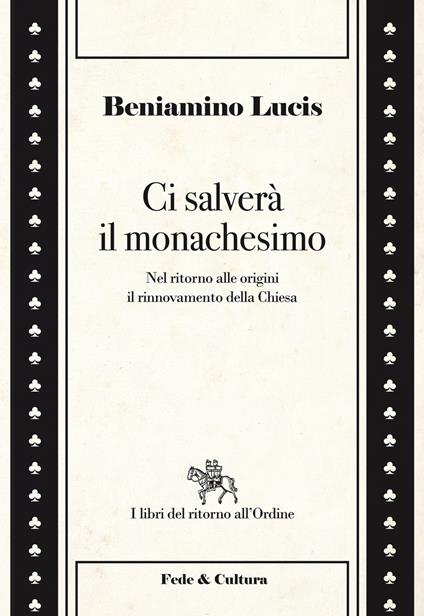 Beniamino Lucis

Ci salverà il monachesimo

Nel ritorno alle origini il rinnovamento della Chiesa

I libri del ritorno all'Ordine

Fede & Cultura